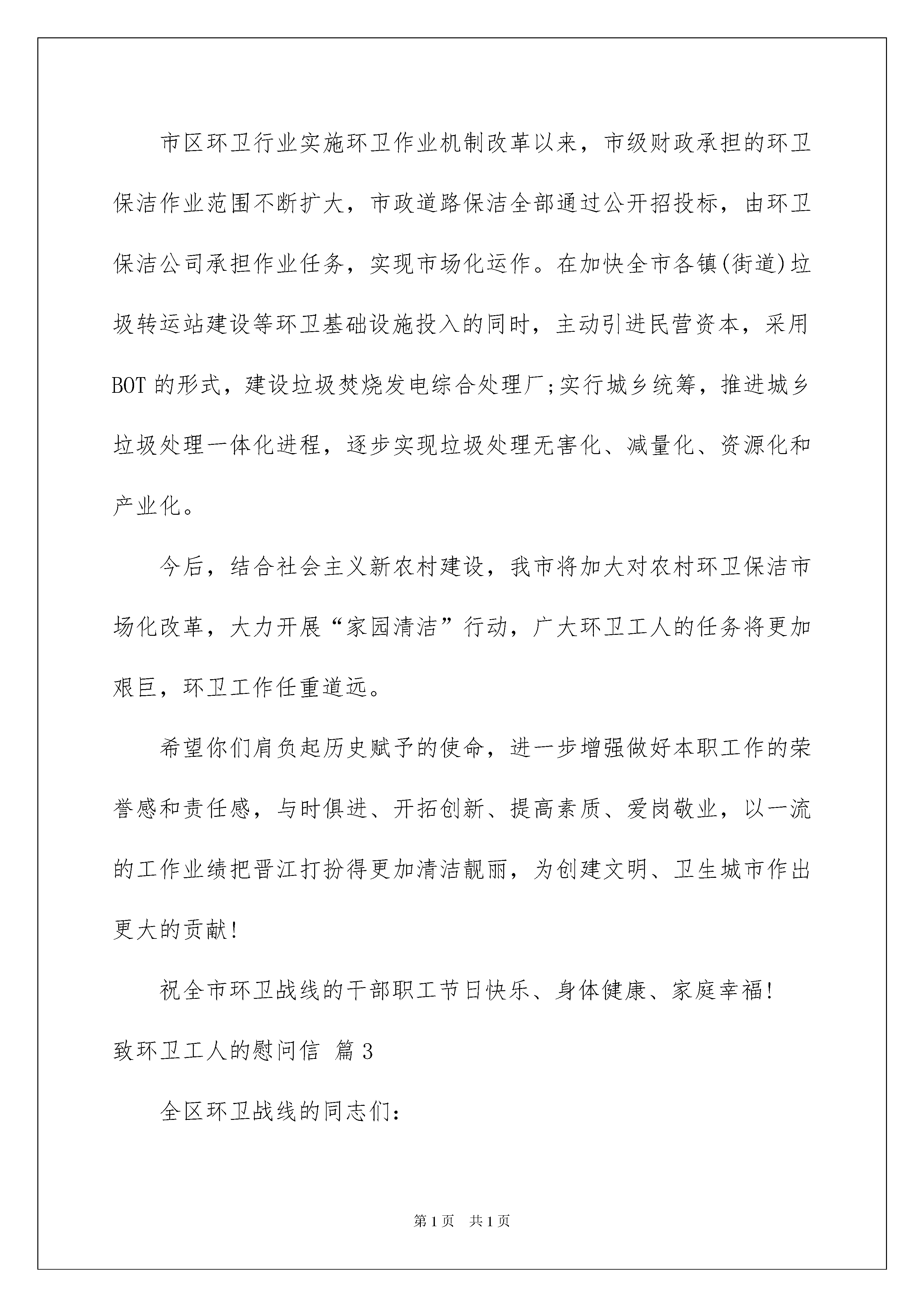 市区环卫行业实施环卫作业机制改革以来，市级财政承担的环卫保洁作业范围不断扩大，市政道路保洁全部通过公开招投标，由环卫保洁公司承担作业任务，实现市场化运作。在加快全市各镇(街道)垃圾转运站建设等环卫基础设施投入的同时，主动引进民营资本，采用BOT的形式，建设垃圾焚烧发电综合处理厂;实行城乡统筹，推进城乡垃圾处理一体化进程，逐步实现垃圾处理无害化、减量化、资源化和产业化。

今后，结合社会主义新农村建设，我市将加大对农村环卫保洁市场化改革，大力开展“家园清洁”行动，广大环卫工人的任务将更加艰巨，环卫工作任重道远。

希望你们肩负起历史赋予的使命，进一步增强做好本职工作的荣誉感和责任感，与时俱进、开拓创新、提高素质、爱岗敬业，以一流的工作业绩把晋江打扮得更加清洁靓丽，为创建文明、卫生城市作出更大的贡献!

祝全市环卫战线的干部职工节日快乐、身体健康、家庭幸福!

致环卫工人的慰问信 篇3

全区环卫战线的同志们:

第1页 共1页